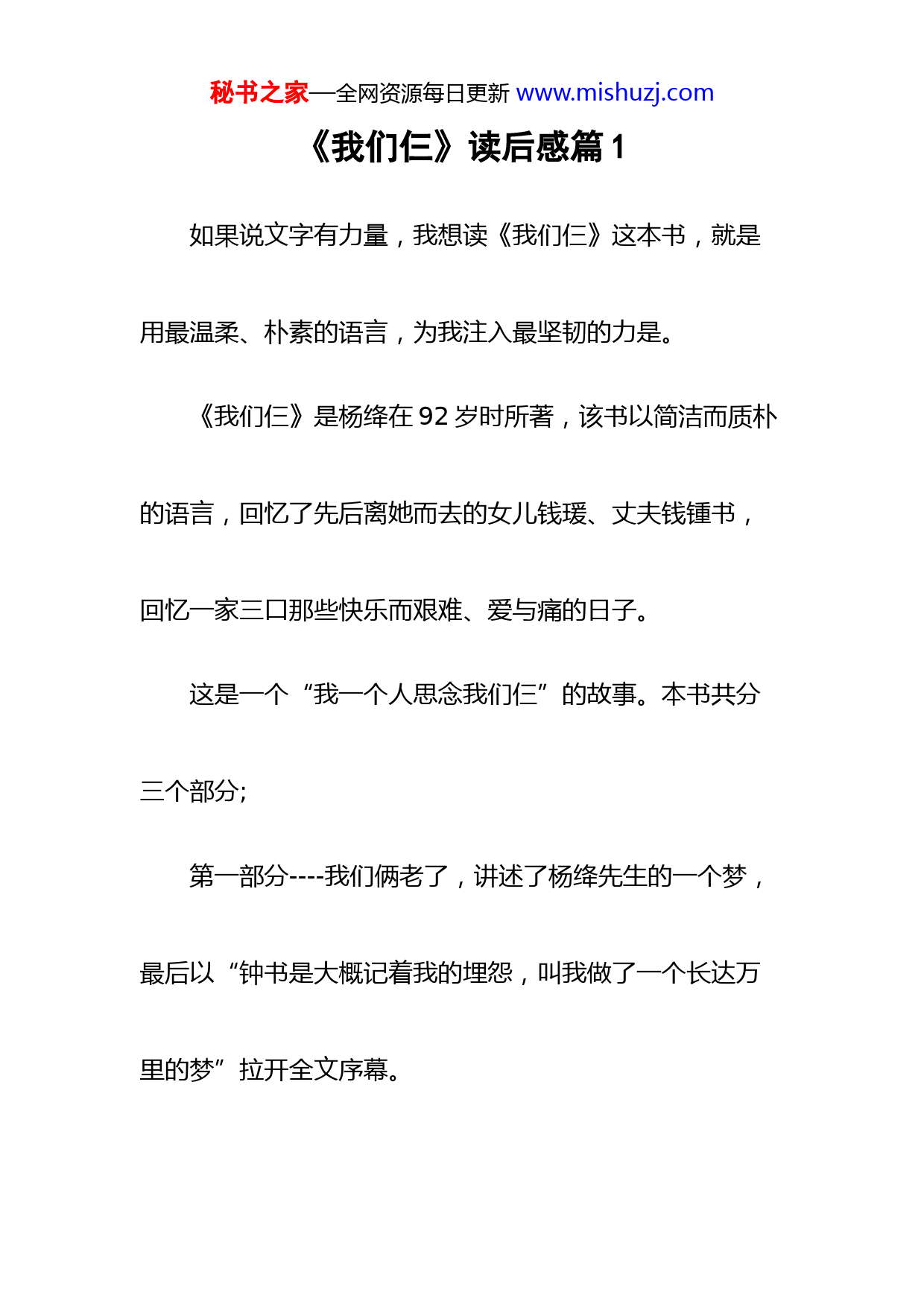 秘书之家—全网资源每日更新 www.mishuzj.com

《我们仨》读后感篇 1

如果说文字有力量，我想读《我们仨》这本书，就是用最温柔、朴素的语言，为我注入最坚韧的力是。

《我们仨》是杨绛在 92 岁时所著，该书以简洁而质朴的语言，回忆了先后离她而去的女儿钱瑗、丈夫钱锺书，回忆一家三口那些快乐而艰难、爱与痛的日子。

这是一个“我一个人思念我们仨”的故事。本书共分三个部分;

第一部分----我们俩老了，讲述了杨绛先生的一个梦，最后以“钟书是大概记着我的埋怨，叫我做了一个长达万里的梦”拉开全文序幕。